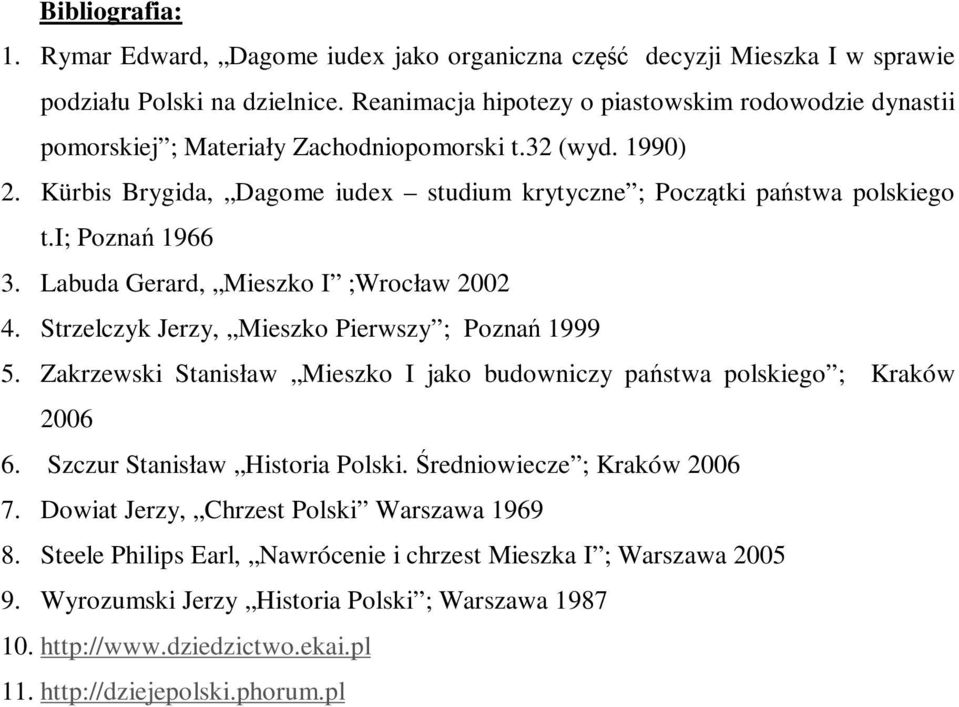 Bibliografia:

1. Rymar Edward, „Dagome iudex jako organiczna część decyzji Mieszka I w sprawie podziału Polski na dzielnice. Reanimacja hipotezy o piastowskim rodowodzie dynastii pomorskiej”; Materiały Zachodniopomorski t.32 (wyd. 1990)
2. Kürbis Brygida, „Dagome iudex – studium krytyczne”; Początki państwa polskiego t.I; Poznań 1966
3. Labuda Gerard, „Mieszko I” ;Wrocław 2002
4. Strzelczyk Jerzy, „Mieszko Pierwszy”; Poznań 1999
5. Zakrzewski Stanisław „Mieszko I jako budowniczy państwa polskiego”; Kraków 2006
6. Szczur Stanisław „Historia Polski. Średniowiecze”; Kraków 2006
7. Dowiat Jerzy, „Chrzest Polski” Warszawa 1969
8. Steele Philips Earl, „Nawrócenie i chrzest Mieszka I”; Warszawa 2005
9. Wyrozumski Jerzy „Historia Polski”; Warszawa 1987
10. http://www.dziedzictwo.ekai.pl
11. http://dziejepolski.phorum.pl